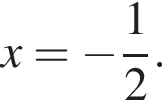 $x = -\frac{1}{2}.$